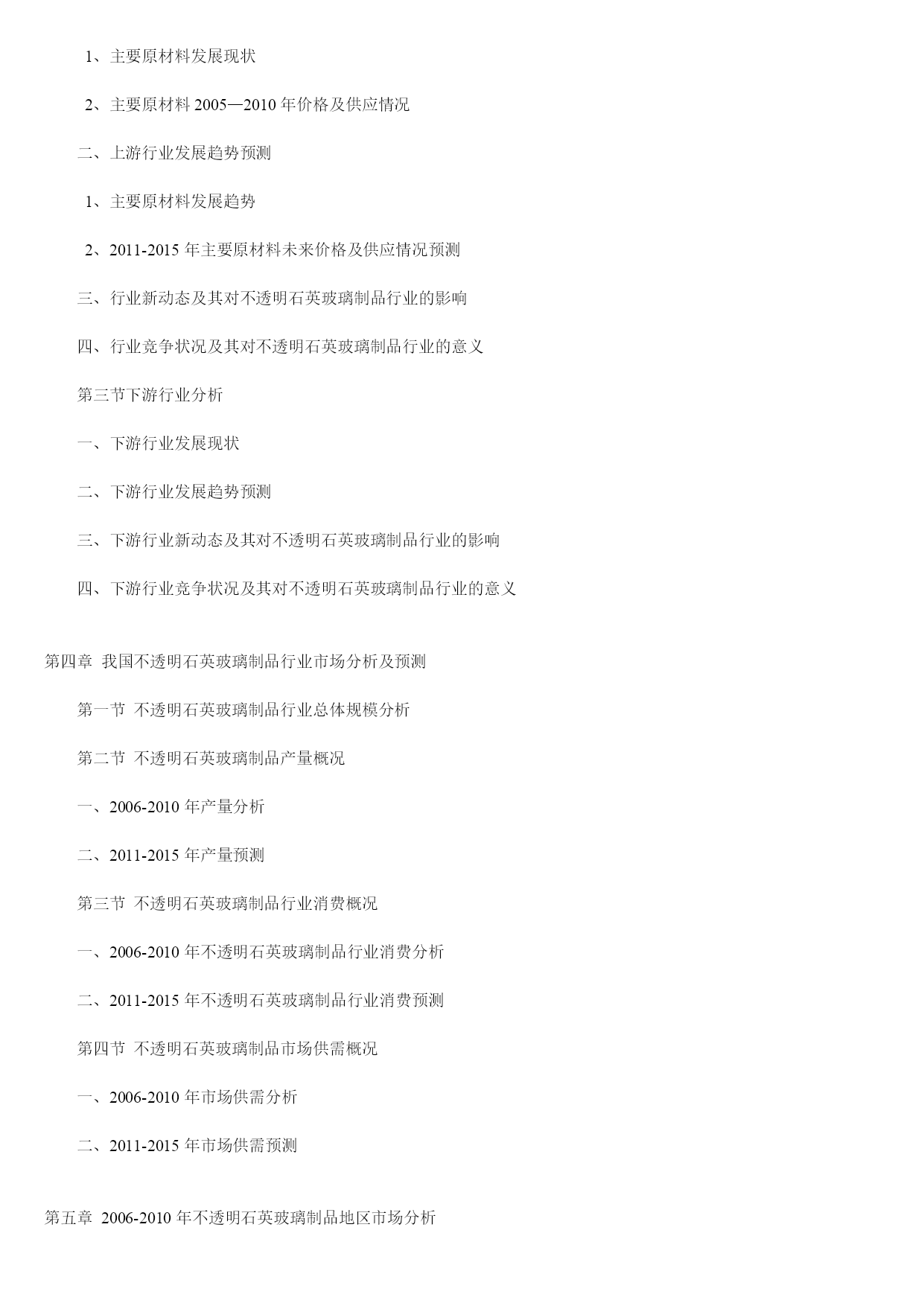 1、主要原材料发展现状

2、主要原材料 2005—2010 年价格及供应情况

二、上游行业发展趋势预测

1、主要原材料发展趋势

2、2011-2015 年主要原材料未来价格及供应情况预测

三、行业新动态及其对不透明石英玻璃制品行业的影响

四、行业竞争状况及其对不透明石英玻璃制品行业的意义

第三节下游行业分析

一、下游行业发展现状

二、下游行业发展趋势预测

三、下游行业新动态及其对不透明石英玻璃制品行业的影响

四、下游行业竞争状况及其对不透明石英玻璃制品行业的意义

第四章 我国不透明石英玻璃制品行业市场分析及预测

第一节 不透明石英玻璃制品行业总体规模分析

第二节 不透明石英玻璃制品产量概况

一、2006-2010 年产量分析

二、2011-2015 年产量预测

第三节 不透明石英玻璃制品行业消费概况

一、2006-2010 年不透明石英玻璃制品行业消费分析

二、2011-2015 年不透明石英玻璃制品行业消费预测

第四节 不透明石英玻璃制品市场供需概况

一、2006-2010 年市场供需分析

二、2011-2015 年市场供需预测

第五章 2006-2010 年不透明石英玻璃制品地区市场分析